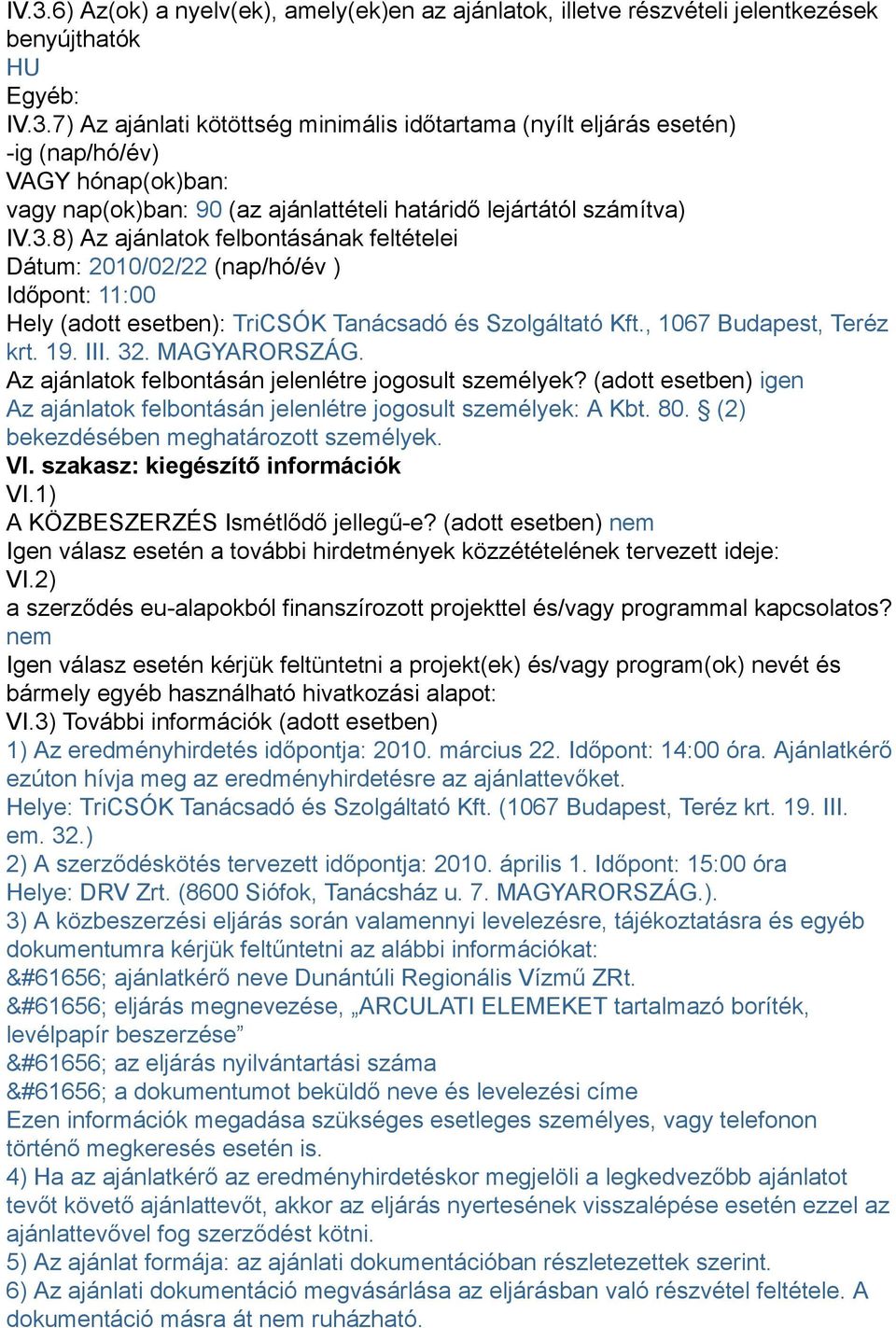 IV.3.6) Az(ok) a nyelv(ek), amely(ek)en az ajánlatok, illetve részvételi jelentkezések benyújthatók
HU
Egyéb:
IV.3.7) Az ajánlati kötöttség minimális időtartama (nyílt eljárás esetén)
-ig (nap/hó/év)
VAGY hónap(ok)ban:
vagy nap(ok)ban: 90 (az ajánlattételi határidő lejártától számítva)
IV.3.8) Az ajánlatok felbontásának feltételei
Dátum: 2010/02/22 (nap/hó/év )
Időpont: 11:00
Hely (adott esetben): TriCSÓK Tanácsadó és Szolgáltató Kft., 1067 Budapest, Teréz krt. 19. III. 32. MAGYARORSZÁG.
Az ajánlatok felbontásán jelenlétre jogosult személyek? (adott esetben) igen
Az ajánlatok felbontásán jelenlétre jogosult személyek: A Kbt. 80. § (2) bekezdésében meghatározott személyek.
VI. szakasz: kiegészítő információk
VI.1)
A KÖZBESZERZÉS Ismétlődő jellegű-e? (adott esetben) nem
Igen válasz esetén a további hirdetmények közzétételének tervezett ideje:
VI.2)
a szerződés eu-alapokból finanszírozott projekttel és/vagy programmal kapcsolatos?
nem
Igen válasz esetén kérjük feltüntetni a projekt(ek) és/vagy program(ok) nevét és bármely egyéb használható hivatkozási alapot:
VI.3) További információk (adott esetben)
1) Az eredményhirdetés időpontja: 2010. március 22. Időpont: 14:00 óra. Ajánlatkérő ezúton hívja meg az eredményhirdetésre az ajánlattevőket.
Helye: TriCSÓK Tanácsadó és Szolgáltató Kft. (1067 Budapest, Teréz krt. 19. III. em. 32.)
2) A szerződéskötés tervezett időpontja: 2010. április 1. Időpont: 15:00 óra
Helye: DRV Zrt. (8600 Siófok, Tanácsház u. 7. MAGYARORSZÁG.).
3) A közbeszerzési eljárás során valamennyi levelezésre, tájékoztatásra és egyéb dokumentumra kérjük feltűntetni az alábbi információkat:
&#61656; ajánlatkérő neve Dunántúli Regionális Vízmű ZRt.
&#61656; eljárás megnevezése, „ARCULATI ELEMEKET tartalmazó boríték, levélpapír beszerzése”
&#61656; az eljárás nyilvántartási száma
&#61656; a dokumentumot beküldő neve és levelezési címe
Ezen információk megadása szükséges esetleges személyes, vagy telefonon történő megkeresés esetén is.
4) Ha az ajánlatkérő az eredményhirdetéskor megjelöli a legkedvezőbb ajánlatot tevőt követő ajánlattevőt, akkor az eljárás nyertesének visszalépése esetén ezzel az ajánlattevővel fog szerződést kötni.
5) Az ajánlat formája: az ajánlati dokumentációban részletezettek szerint.
6) Az ajánlati dokumentáció megvásárlása az eljárásban való részvétel feltétele. A dokumentáció másra át nem ruházható.